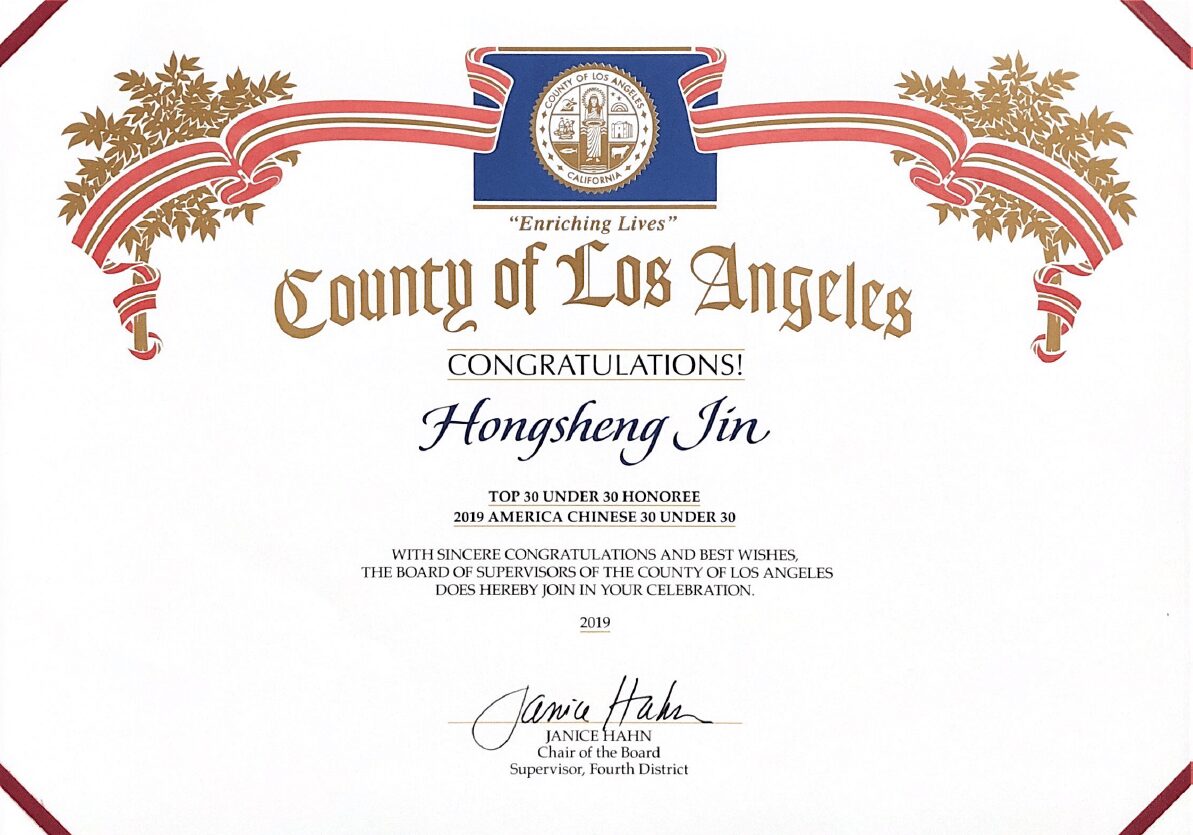 COUNTY OF LOS ANGELES
CALIFORNIA

"Enriching Lives"

County of Los Angeles

CONGRATULATIONS!

Hongsheng Jin

TOP 30 UNDER 30 HONOREE
2019 AMERICA CHINESE 30 UNDER 30

WITH SINCERE CONGRATULATIONS AND BEST WISHES, THE BOARD OF SUPERVISORS OF THE COUNTY OF LOS ANGELES DOES HEREBY JOIN IN YOUR CELEBRATION.

2019

Janice Hahn
JANICE HAHN
Chair of the Board
Supervisor, Fourth District